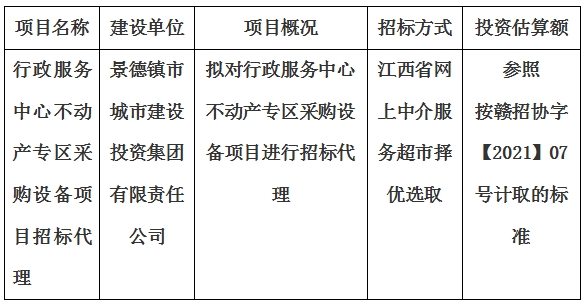 | 项目名称 | 建设单位 | 项目概况 | 招标方式 | 投资估算额 |
|---|---|---|---|---|
| 行政服务中心不动产专区采购设备项目招标代理 | 景德镇市城市建设投资集团有限责任公司 | 拟对行政服务中心不动产专区采购设备项目进行招标代理 | 江西省网上中介服务超市择优选取 | 参照按赣招协字【2021】07号计取的标准 |